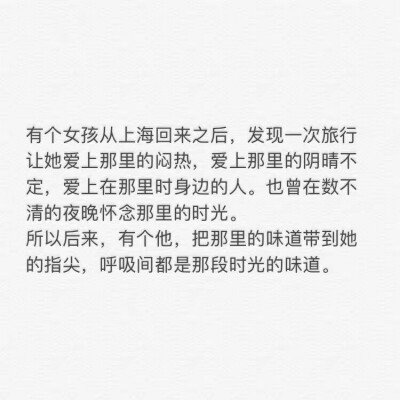 有个女孩从上海回来之后，发现一次旅行让她爱上那里的闷热，爱上那里的阴晴不定，爱上在那里时身边的人。也曾在数不清的夜晚怀念那里的时光。
所以后来，有个他，把那里的味道带到她的指尖，呼吸间都是那段时光的味道。